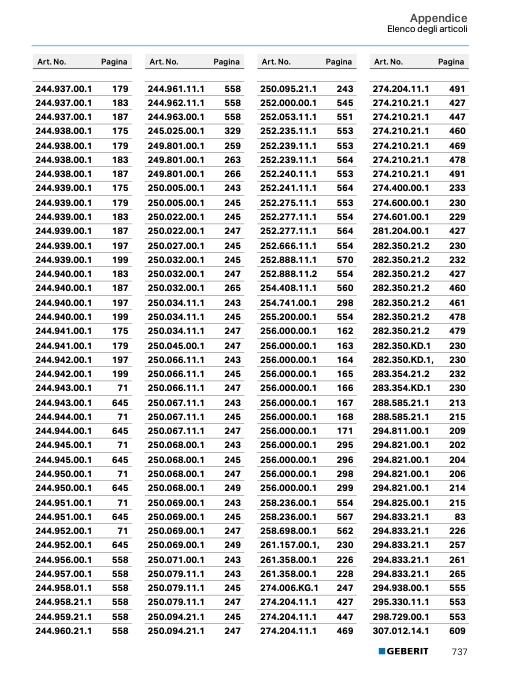 Appendice
Elenco degli articoli

| Art. No. | Pagina |
|---|---|
| 244.937.00.1 | 179 |
| 244.937.00.1 | 183 |
| 244.937.00.1 | 187 |
| 244.938.00.1 | 175 |
| 244.938.00.1 | 179 |
| 244.938.00.1 | 183 |
| 244.938.00.1 | 187 |
| 244.939.00.1 | 175 |
| 244.939.00.1 | 179 |
| 244.939.00.1 | 183 |
| 244.939.00.1 | 187 |
| 244.939.00.1 | 197 |
| 244.939.00.1 | 199 |
| 244.940.00.1 | 183 |
| 244.940.00.1 | 187 |
| 244.940.00.1 | 197 |
| 244.940.00.1 | 199 |
| 244.941.00.1 | 175 |
| 244.941.00.1 | 179 |
| 244.942.00.1 | 197 |
| 244.942.00.1 | 199 |
| 244.943.00.1 | 71 |
| 244.943.00.1 | 645 |
| 244.944.00.1 | 71 |
| 244.944.00.1 | 645 |
| 244.945.00.1 | 71 |
| 244.945.00.1 | 645 |
| 244.950.00.1 | 71 |
| 244.950.00.1 | 645 |
| 244.951.00.1 | 71 |
| 244.951.00.1 | 645 |
| 244.952.00.1 | 71 |
| 244.952.00.1 | 645 |
| 244.956.00.1 | 558 |
| 244.957.00.1 | 558 |
| 244.958.01.1 | 558 |
| 244.958.21.1 | 558 |
| 244.959.21.1 | 558 |
| 244.960.21.1 | 558 |

| Art. No. | Pagina |
|---|---|
| 244.961.11.1 | 558 |
| 244.962.11.1 | 558 |
| 244.963.00.1 | 558 |
| 245.025.00.1 | 329 |
| 249.801.00.1 | 259 |
| 249.801.00.1 | 263 |
| 249.801.00.1 | 266 |
| 250.005.00.1 | 243 |
| 250.005.00.1 | 245 |
| 250.022.00.1 | 245 |
| 250.022.00.1 | 247 |
| 250.027.00.1 | 245 |
| 250.032.00.1 | 245 |
| 250.032.00.1 | 247 |
| 250.032.00.1 | 265 |
| 250.034.11.1 | 243 |
| 250.034.11.1 | 245 |
| 250.034.11.1 | 247 |
| 250.045.00.1 | 247 |
| 250.066.11.1 | 243 |
| 250.066.11.1 | 245 |
| 250.066.11.1 | 247 |
| 250.067.11.1 | 243 |
| 250.067.11.1 | 245 |
| 250.067.11.1 | 247 |
| 250.068.00.1 | 243 |
| 250.068.00.1 | 245 |
| 250.068.00.1 | 247 |
| 250.068.00.1 | 249 |
| 250.069.00.1 | 243 |
| 250.069.00.1 | 245 |
| 250.069.00.1 | 247 |
| 250.069.00.1 | 249 |
| 250.071.00.1 | 243 |
| 250.079.11.1 | 243 |
| 250.079.11.1 | 245 |
| 250.079.11.1 | 247 |
| 250.094.21.1 | 245 |
| 250.094.21.1 | 247 |

| Art. No. | Pagina |
|---|---|
| 250.095.21.1 | 243 |
| 252.000.00.1 | 545 |
| 252.053.11.1 | 551 |
| 252.235.11.1 | 553 |
| 252.239.11.1 | 553 |
| 252.239.11.1 | 564 |
| 252.240.11.1 | 553 |
| 252.241.11.1 | 564 |
| 252.275.11.1 | 553 |
| 252.277.11.1 | 554 |
| 252.277.11.1 | 564 |
| 252.666.11.1 | 554 |
| 252.888.11.1 | 570 |
| 252.888.11.2 | 554 |
| 254.408.11.1 | 560 |
| 254.741.00.1 | 298 |
| 255.200.00.1 | 554 |
| 256.000.00.1 | 162 |
| 256.000.00.1 | 163 |
| 256.000.00.1 | 164 |
| 256.000.00.1 | 165 |
| 256.000.00.1 | 166 |
| 256.000.00.1 | 167 |
| 256.000.00.1 | 168 |
| 256.000.00.1 | 171 |
| 256.000.00.1 | 295 |
| 256.000.00.1 | 296 |
| 256.000.00.1 | 298 |
| 256.000.00.1 | 299 |
| 258.236.00.1 | 554 |
| 258.236.00.1 | 567 |
| 258.698.00.1 | 562 |
| 261.157.00.1, | 230 |
| 261.358.00.1 | 226 |
| 261.358.00.1 | 228 |
| 274.006.KG.1 | 247 |
| 274.204.11.1 | 427 |
| 274.204.11.1 | 447 |
| 274.204.11.1 | 469 |

| Art. No. | Pagina |
|---|---|
| 274.204.11.1 | 491 |
| 274.210.21.1 | 427 |
| 274.210.21.1 | 447 |
| 274.210.21.1 | 460 |
| 274.210.21.1 | 469 |
| 274.210.21.1 | 478 |
| 274.210.21.1 | 491 |
| 274.400.00.1 | 233 |
| 274.600.00.1 | 230 |
| 274.601.00.1 | 229 |
| 281.204.00.1 | 427 |
| 282.350.21.2 | 230 |
| 282.350.21.2 | 232 |
| 282.350.21.2 | 427 |
| 282.350.21.2 | 460 |
| 282.350.21.2 | 461 |
| 282.350.21.2 | 478 |
| 282.350.21.2 | 479 |
| 282.350.KD.1 | 230 |
| 282.350.KD.1, | 230 |
| 283.354.21.2 | 232 |
| 283.354.KD.1 | 230 |
| 288.585.21.1 | 213 |
| 288.585.21.1 | 215 |
| 294.811.00.1 | 209 |
| 294.821.00.1 | 202 |
| 294.821.00.1 | 204 |
| 294.821.00.1 | 206 |
| 294.821.00.1 | 214 |
| 294.825.00.1 | 215 |
| 294.833.21.1 | 83 |
| 294.833.21.1 | 226 |
| 294.833.21.1 | 257 |
| 294.833.21.1 | 261 |
| 294.833.21.1 | 265 |
| 294.938.00.1 | 555 |
| 295.330.11.1 | 553 |
| 298.729.00.1 | 553 |
| 307.012.14.1 | 609 |

GEBERIT 737